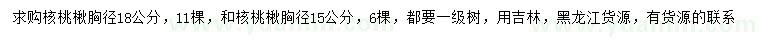 求购核桃楸胸径18公分，11棵，和核桃楸胸径15公分，6棵，都要一级树，用吉林，黑龙江货源，有货源的联系